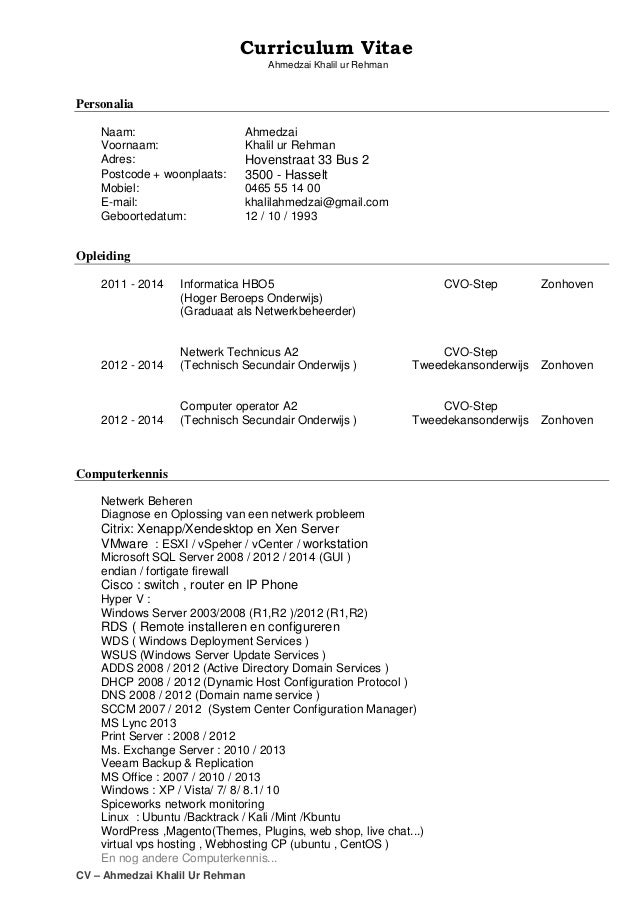 Curriculum Vitae
Ahmedzai Khalil ur Rehman

Personalia

| | |
|---|---|
| Naam: | Ahmedzai |
| Voornaam: | Khalil ur Rehman |
| Adres: | Hovenstraat 33 Bus 2 |
| Postcode + woonplaats: | 3500 - Hasselt |
| Mobiel: | 0465 55 14 00 |
| E-mail: | khalilahmedzai@gmail.com |
| Geboortedatum: | 12 / 10 / 1993 |

Opleiding

| | | | |
|---|---|---|---|
| 2011 - 2014 | Informatica HBO5 (Hoger Beroeps Onderwijs) (Graduaat als Netwerkbeheerder) | CVO-Step | Zonhoven |
| 2012 - 2014 | Netwerk Technicus A2 (Technisch Secundair Onderwijs ) | CVO-Step Tweedekansonderwijs | Zonhoven |
| 2012 - 2014 | Computer operator A2 (Technisch Secundair Onderwijs ) | CVO-Step Tweedekansonderwijs | Zonhoven |

Computerkennis

Netwerk Beheren
Diagnose en Oplossing van een netwerk probleem
Citrix: Xenapp/Xendesktop en Xen Server
VMware : ESXI / vSpeher / vCenter / workstation
Microsoft SQL Server 2008 / 2012 / 2014 (GUI )
endian / fortigate firewall
Cisco : switch , router en IP Phone
Hyper V :
Windows Server 2003/2008 (R1,R2 )/2012 (R1,R2)
RDS ( Remote installeren en configureren
WDS ( Windows Deployment Services )
WSUS (Windows Server Update Services )
ADDS 2008 / 2012 (Active Directory Domain Services )
DHCP 2008 / 2012 (Dynamic Host Configuration Protocol )
DNS 2008 / 2012 (Domain name service )
SCCM 2007 / 2012 (System Center Configuration Manager)
MS Lync 2013
Print Server : 2008 / 2012
Ms. Exchange Server : 2010 / 2013
Veeam Backup & Replication
MS Office : 2007 / 2010 / 2013
Windows : XP / Vista/ 7/ 8/ 8.1/ 10
Spiceworks network monitoring
Linux : Ubuntu /Backtrack / Kali /Mint /Kbuntu
WordPress ,Magento(Themes, Plugins, web shop, live chat...)
virtual vps hosting , Webhosting CP (ubuntu , CentOS )
En nog andere Computerkennis...

CV – Ahmedzai Khalil Ur Rehman